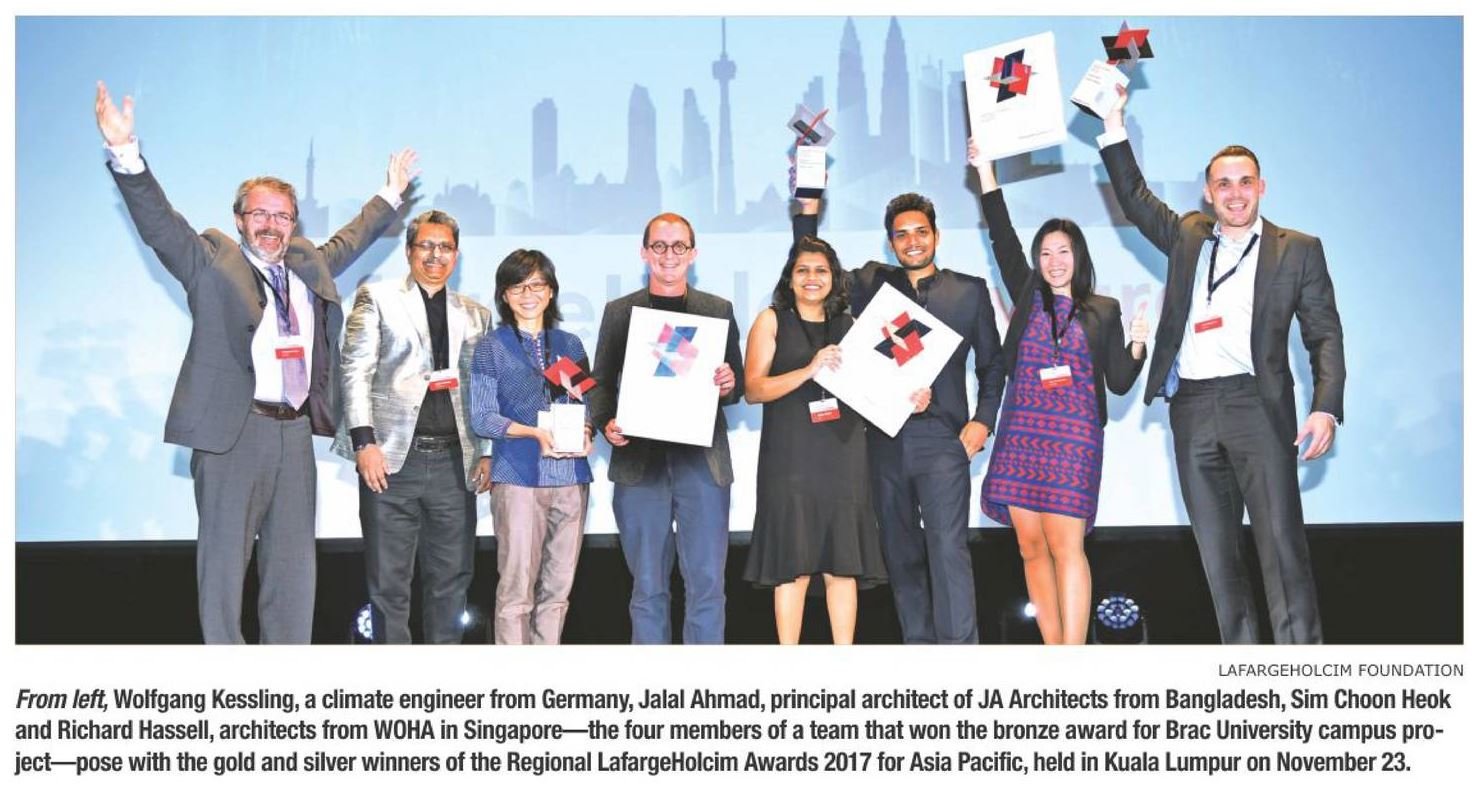 LAFARGEHOLCIM FOUNDATION

From left, Wolfgang Kessling, a climate engineer from Germany, Jalal Ahmad, principal architect of JA Architects from Bangladesh, Sim Choon Heok and Richard Hassell, architects from WOHA in Singapore—the four members of a team that won the bronze award for Brac University campus project—pose with the gold and silver winners of the Regional LafargeHolcim Awards 2017 for Asia Pacific, held in Kuala Lumpur on November 23.